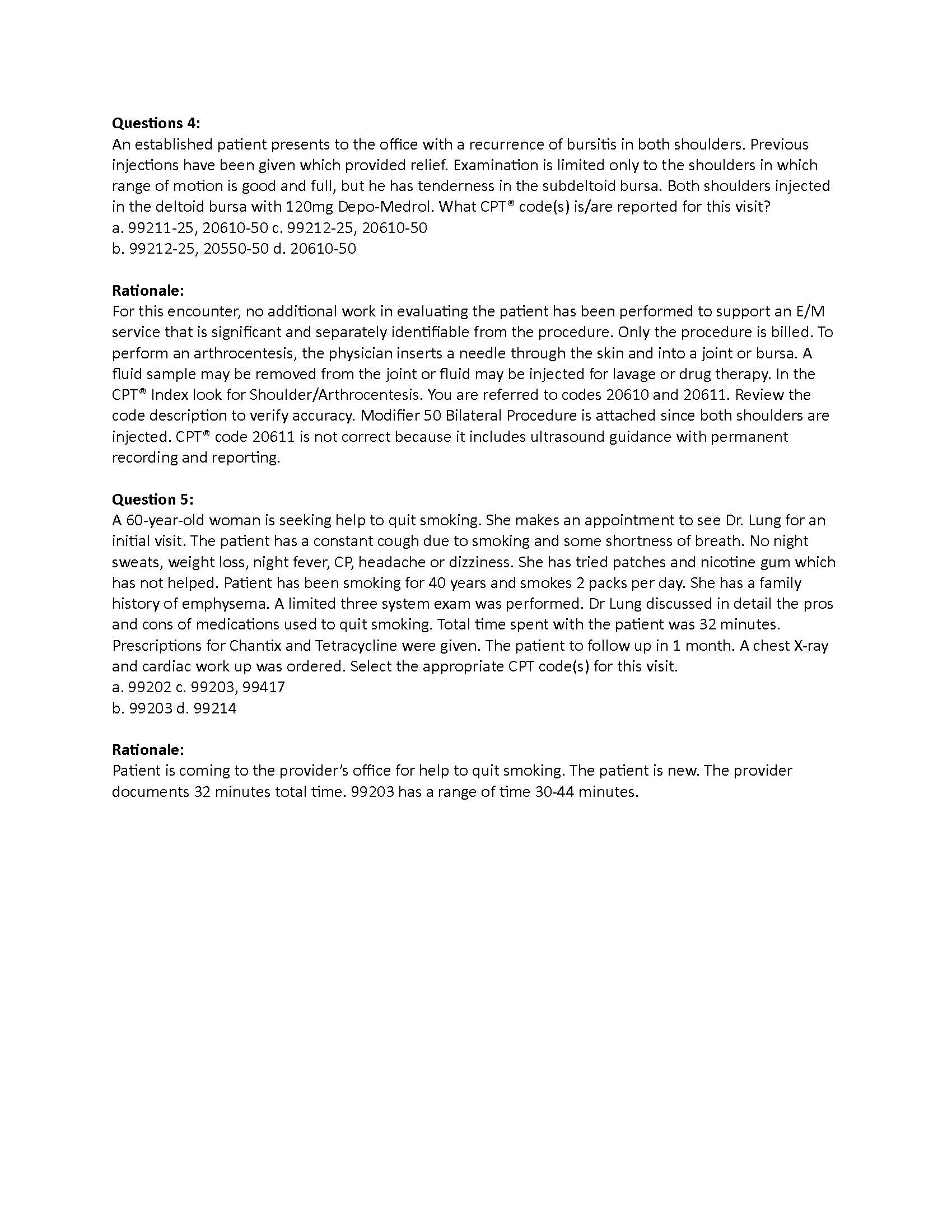 **Questions 4:**
An established patient presents to the office with a recurrence of bursitis in both shoulders. Previous injections have been given which provided relief. Examination is limited only to the shoulders in which range of motion is good and full, but he has tenderness in the subdeltoid bursa. Both shoulders injected in the deltoid bursa with 120mg Depo-Medrol. What CPT® code(s) is/are reported for this visit?
a. 99211-25, 20610-50 c. 99212-25, 20610-50
b. 99212-25, 20550-50 d. 20610-50

**Rationale:**
For this encounter, no additional work in evaluating the patient has been performed to support an E/M service that is significant and separately identifiable from the procedure. Only the procedure is billed. To perform an arthrocentesis, the physician inserts a needle through the skin and into a joint or bursa. A fluid sample may be removed from the joint or fluid may be injected for lavage or drug therapy. In the CPT® Index look for Shoulder/Arthrocentesis. You are referred to codes 20610 and 20611. Review the code description to verify accuracy. Modifier 50 Bilateral Procedure is attached since both shoulders are injected. CPT® code 20611 is not correct because it includes ultrasound guidance with permanent recording and reporting.

**Question 5:**
A 60-year-old woman is seeking help to quit smoking. She makes an appointment to see Dr. Lung for an initial visit. The patient has a constant cough due to smoking and some shortness of breath. No night sweats, weight loss, night fever, CP, headache or dizziness. She has tried patches and nicotine gum which has not helped. Patient has been smoking for 40 years and smokes 2 packs per day. She has a family history of emphysema. A limited three system exam was performed. Dr Lung discussed in detail the pros and cons of medications used to quit smoking. Total time spent with the patient was 32 minutes. Prescriptions for Chantix and Tetracycline were given. The patient to follow up in 1 month. A chest X-ray and cardiac work up was ordered. Select the appropriate CPT code(s) for this visit.
a. 99202 c. 99203, 99417
b. 99203 d. 99214

**Rationale:**
Patient is coming to the provider's office for help to quit smoking. The patient is new. The provider documents 32 minutes total time. 99203 has a range of time 30-44 minutes.